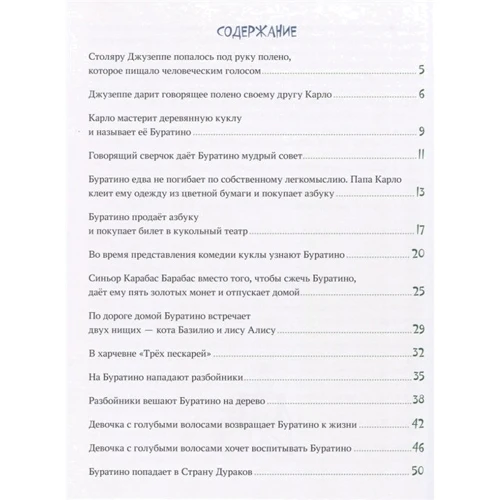 СОДЕРЖАНИЕ

Столяру Джузеппе попалось под руку полено, которое пищало человеческим голосом 5

Джузеппе дарит говорящее полено своему другу Карло 6

Карло мастерит деревянную куклу и называет её Буратино 9

Говорящий сверчок даёт Буратино мудрый совет 11

Буратино едва не погибает по собственному легкомыслию. Папа Карло клеит ему одежду из цветной бумаги и покупает азбуку 13

Буратино продаёт азбуку и покупает билет в кукольный театр 17

Во время представления комедии куклы узнают Буратино 20

Синьор Карабас Барабас вместо того, чтобы сжечь Буратино, даёт ему пять золотых монет и отпускает домой 25

По дороге домой Буратино встречает двух нищих — кота Базилио и лису Алису 29

В харчевне «Трёх пескарей» 32

На Буратино нападают разбойники 35

Разбойники вешают Буратино на дерево 38

Девочка с голубыми волосами возвращает Буратино к жизни 42

Девочка с голубыми волосами хочет воспитывать Буратино 46

Буратино попадает в Страну Дураков 50